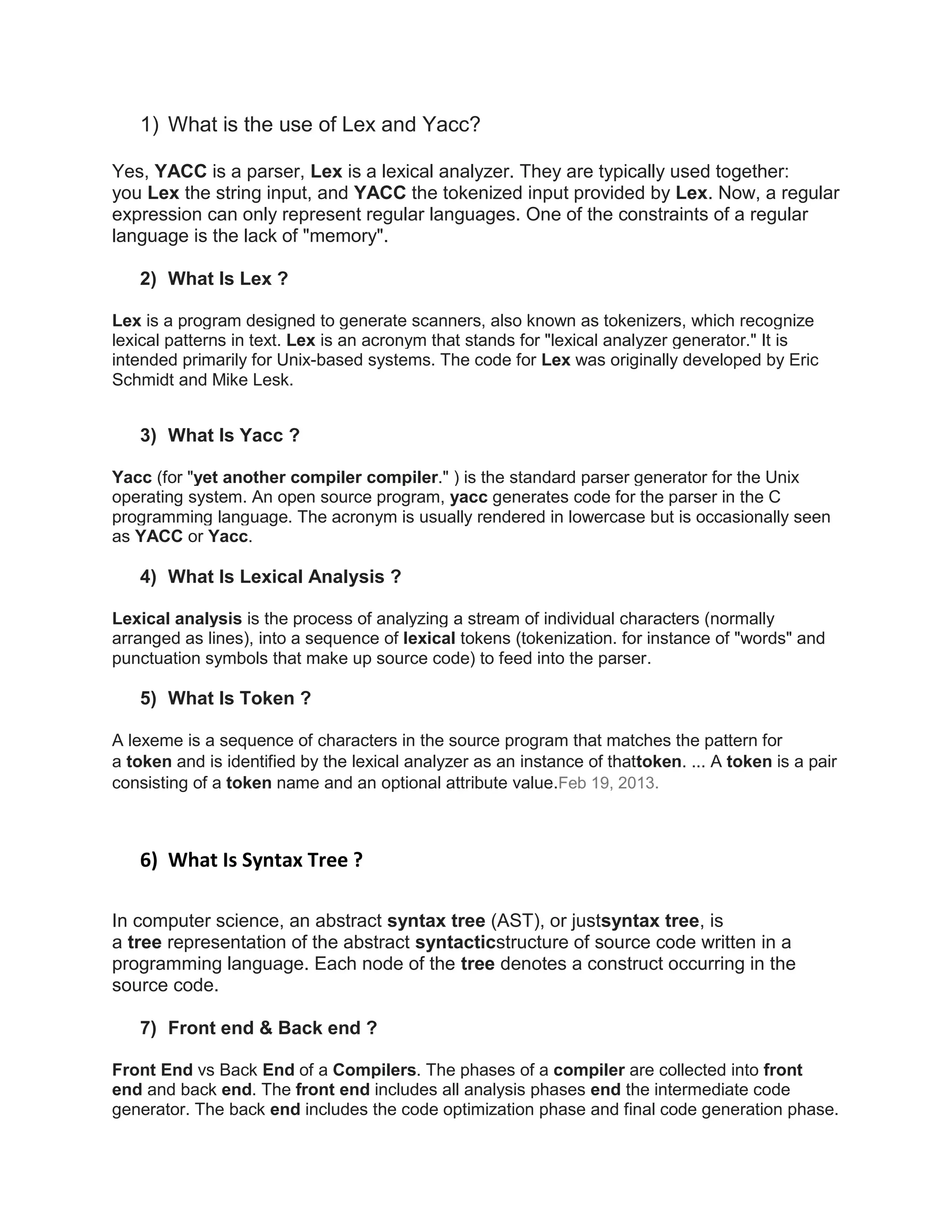 1) What is the use of Lex and Yacc?

Yes, YACC is a parser, Lex is a lexical analyzer. They are typically used together: you Lex the string input, and YACC the tokenized input provided by Lex. Now, a regular expression can only represent regular languages. One of the constraints of a regular language is the lack of "memory".

2) What Is Lex ?

Lex is a program designed to generate scanners, also known as tokenizers, which recognize lexical patterns in text. Lex is an acronym that stands for "lexical analyzer generator." It is intended primarily for Unix-based systems. The code for Lex was originally developed by Eric Schmidt and Mike Lesk.

3) What Is Yacc ?

Yacc (for "yet another compiler compiler." ) is the standard parser generator for the Unix operating system. An open source program, yacc generates code for the parser in the C programming language. The acronym is usually rendered in lowercase but is occasionally seen as YACC or Yacc.

4) What Is Lexical Analysis ?

Lexical analysis is the process of analyzing a stream of individual characters (normally arranged as lines), into a sequence of lexical tokens (tokenization. for instance of "words" and punctuation symbols that make up source code) to feed into the parser.

5) What Is Token ?

A lexeme is a sequence of characters in the source program that matches the pattern for a token and is identified by the lexical analyzer as an instance of thattoken. ... A token is a pair consisting of a token name and an optional attribute value.Feb 19, 2013.

6) What Is Syntax Tree ?

In computer science, an abstract syntax tree (AST), or justsyntax tree, is a tree representation of the abstract syntacticstructure of source code written in a programming language. Each node of the tree denotes a construct occurring in the source code.

7) Front end & Back end ?

Front End vs Back End of a Compilers. The phases of a compiler are collected into front end and back end. The front end includes all analysis phases end the intermediate code generator. The back end includes the code optimization phase and final code generation phase.